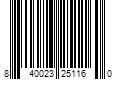 8 40023 25116 0